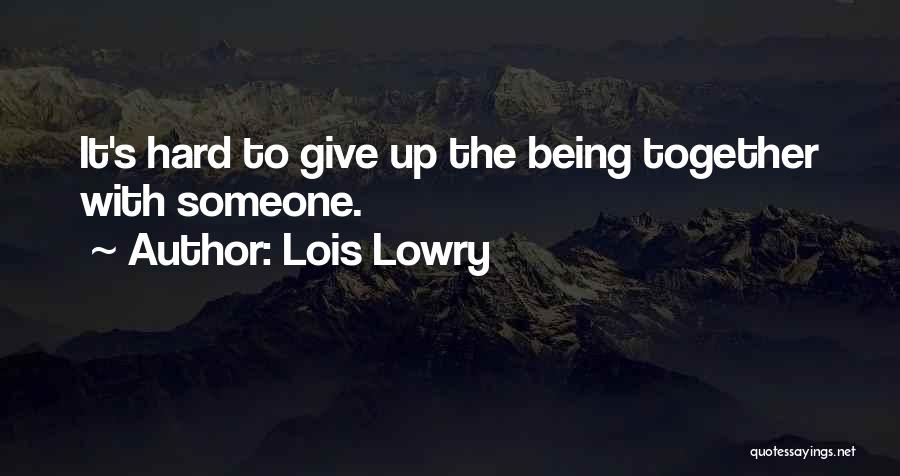 It's hard to give up the being together with someone.

~ Author: Lois Lowry

quotessayings.net